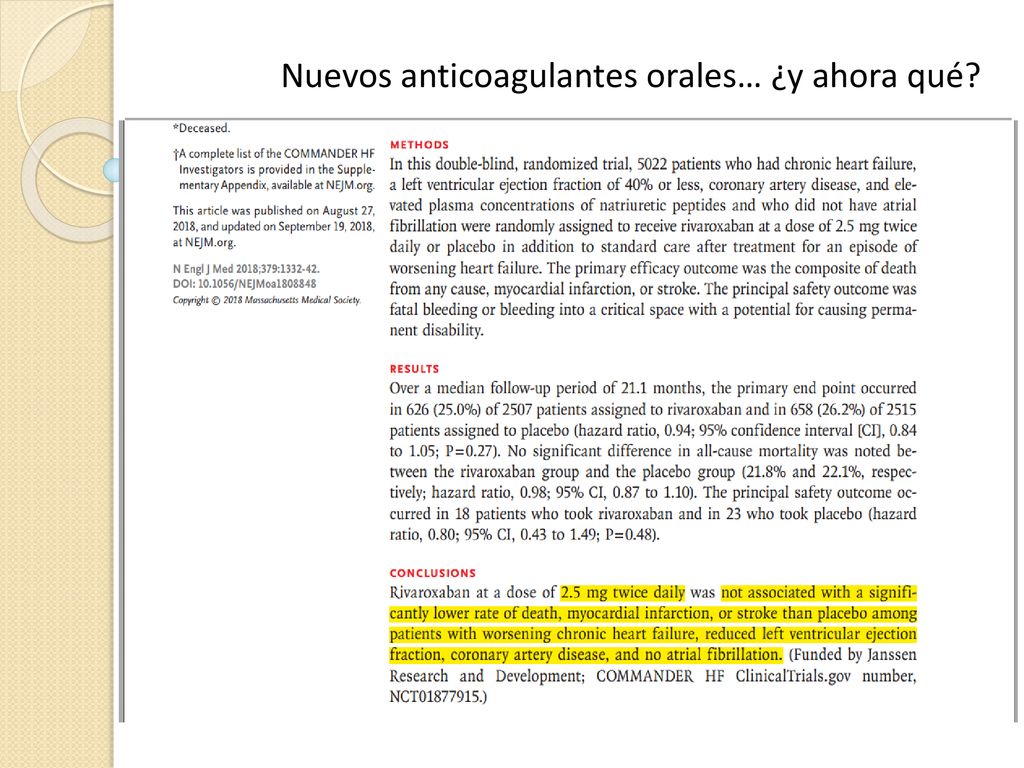 Nuevos anticoagulantes orales… ¿y ahora qué?

*Deceased.

†A complete list of the COMMANDER HF Investigators is provided in the Supplementary Appendix, available at NEJM.org.

This article was published on August 27, 2018, and updated on September 19, 2018, at NEJM.org.

N Engl J Med 2018;379:1332-42.
DOI: 10.1056/NEJMoa1808848
Copyright © 2018 Massachusetts Medical Society.

METHODS
In this double-blind, randomized trial, 5022 patients who had chronic heart failure, a left ventricular ejection fraction of 40% or less, coronary artery disease, and elevated plasma concentrations of natriuretic peptides and who did not have atrial fibrillation were randomly assigned to receive rivaroxaban at a dose of 2.5 mg twice daily or placebo in addition to standard care after treatment for an episode of worsening heart failure. The primary efficacy outcome was the composite of death from any cause, myocardial infarction, or stroke. The principal safety outcome was fatal bleeding or bleeding into a critical space with a potential for causing permanent disability.

RESULTS
Over a median follow-up period of 21.1 months, the primary end point occurred in 626 (25.0%) of 2507 patients assigned to rivaroxaban and in 658 (26.2%) of 2515 patients assigned to placebo (hazard ratio, 0.94; 95% confidence interval [CI], 0.84 to 1.05; P=0.27). No significant difference in all-cause mortality was noted between the rivaroxaban group and the placebo group (21.8% and 22.1%, respectively; hazard ratio, 0.98; 95% CI, 0.87 to 1.10). The principal safety outcome occurred in 18 patients who took rivaroxaban and in 23 who took placebo (hazard ratio, 0.80; 95% CI, 0.43 to 1.49; P=0.48).

CONCLUSIONS
Rivaroxaban at a dose of 2.5 mg twice daily was not associated with a significantly lower rate of death, myocardial infarction, or stroke than placebo among patients with worsening chronic heart failure, reduced left ventricular ejection fraction, coronary artery disease, and no atrial fibrillation. (Funded by Janssen Research and Development; COMMANDER HF ClinicalTrials.gov number, NCT01877915.)